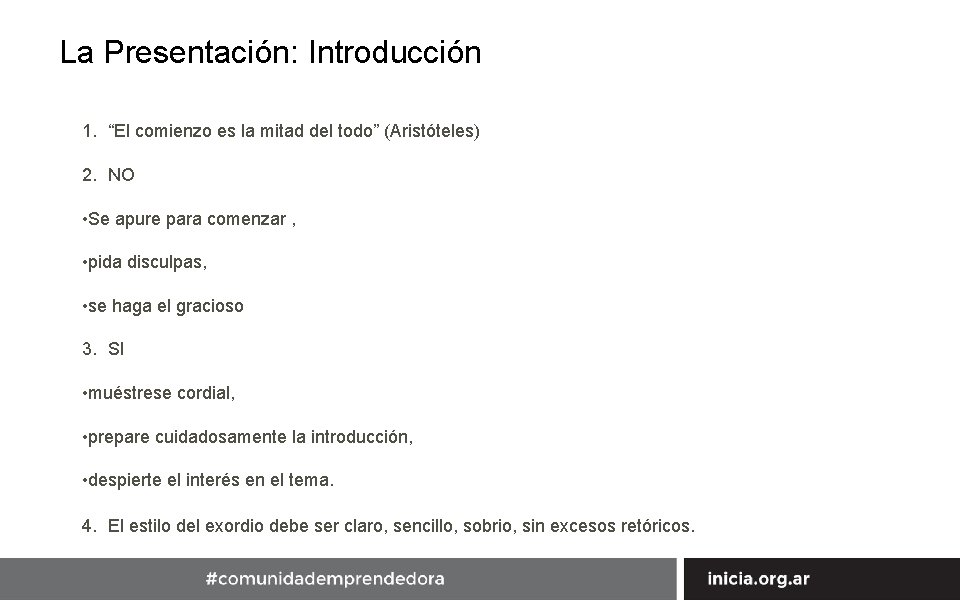 La Presentación: Introducción

1. “El comienzo es la mitad del todo” (Aristóteles)

2. NO

•Se apure para comenzar ,

•pida disculpas,

•se haga el gracioso

3. SI

•muéstrese cordial,

•prepare cuidadosamente la introducción,

•despierte el interés en el tema.

4. El estilo del exordio debe ser claro, sencillo, sobrio, sin excesos retóricos.

#comunidademprendedora

inicia.org.ar